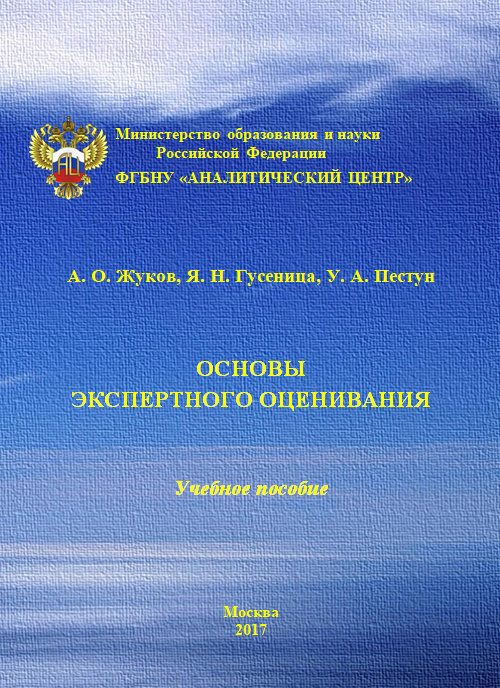 Министерство образования и науки
Российской Федерации
ФГБНУ «АНАЛИТИЧЕСКИЙ ЦЕНТР»

А. О. Жуков, Я. Н. Гусеница, У. А. Пестун

ОСНОВЫ
ЭКСПЕРТНОГО ОЦЕНИВАНИЯ

Учебное пособие

Москва
2017